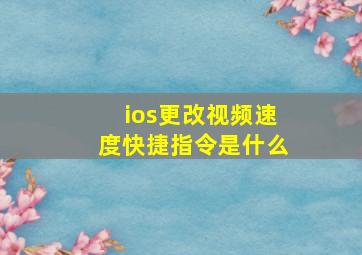 ios更改视频速度快捷指令是什么